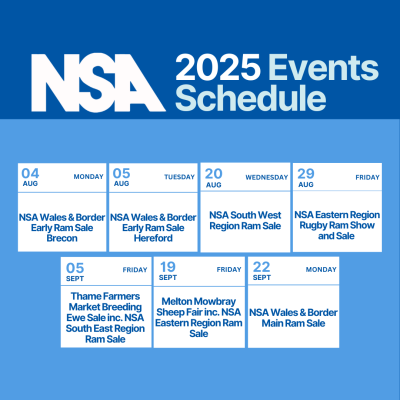 NSA 2025 Events Schedule

04 AUG MONDAY
NSA Wales & Border Early Ram Sale Brecon

05 AUG TUESDAY
NSA Wales & Border Early Ram Sale Hereford

20 AUG WEDNESDAY
NSA South West Region Ram Sale

29 AUG FRIDAY
NSA Eastern Region Rugby Ram Show and Sale

05 SEPT FRIDAY
Thame Farmers Market Breeding Ewe Sale inc. NSA South East Region Ram Sale

19 SEPT FRIDAY
Melton Mowbray Sheep Fair inc. NSA Eastern Region Ram Sale

22 SEPT MONDAY
NSA Wales & Border Main Ram Sale